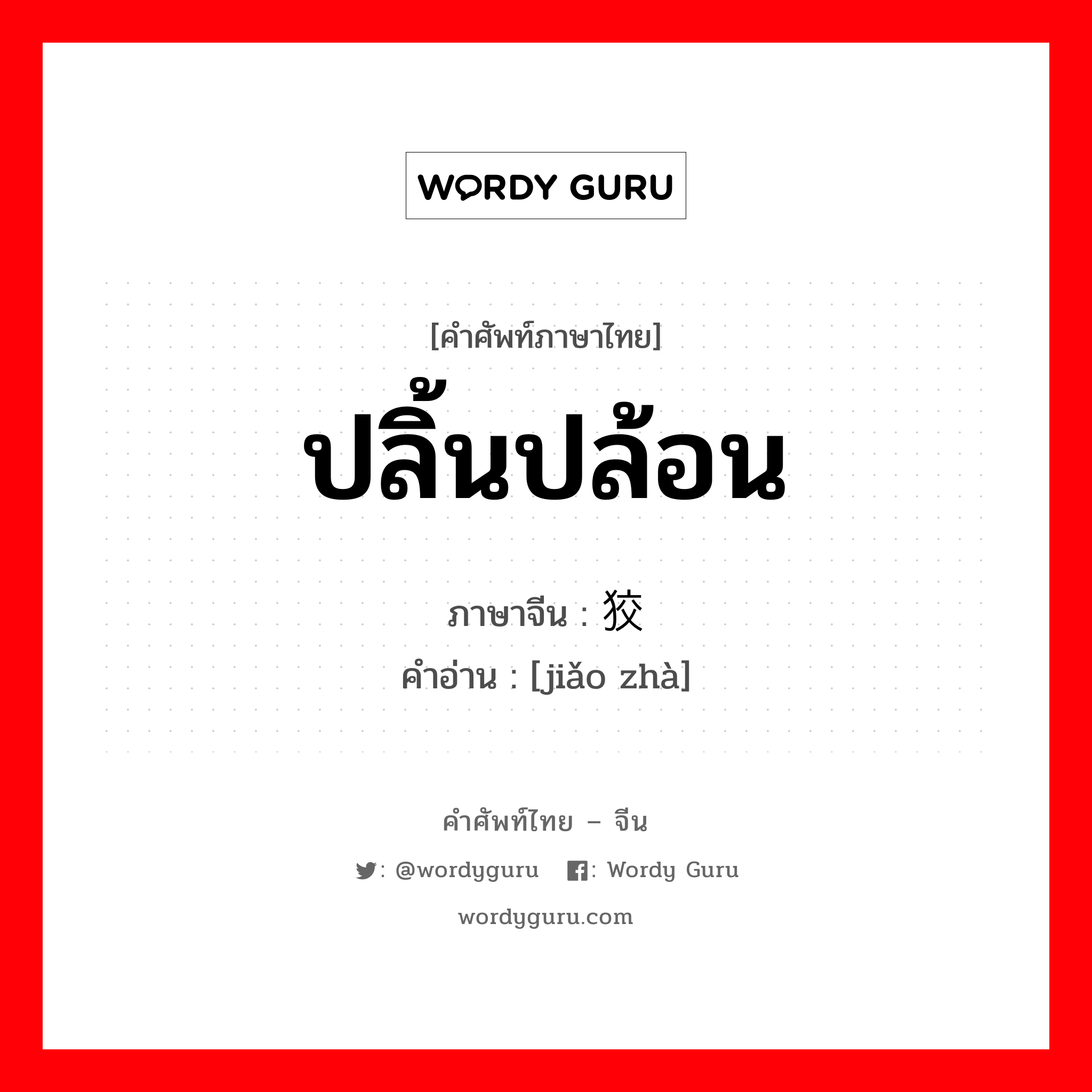 WORDY GURU

[คำศัพท์ภาษาไทย]

ปลิ้นปล้อน

ภาษาจีน : 狡

คำอ่าน : [jiǎo zhà]

คำศัพท์ไทย – จีน

: @wordyguru : Wordy Guru

wordyguru.com